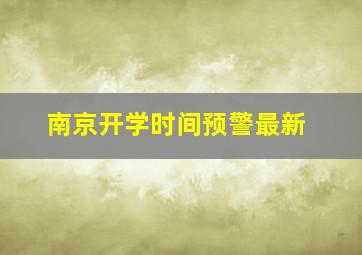 南京开学时间预警最新